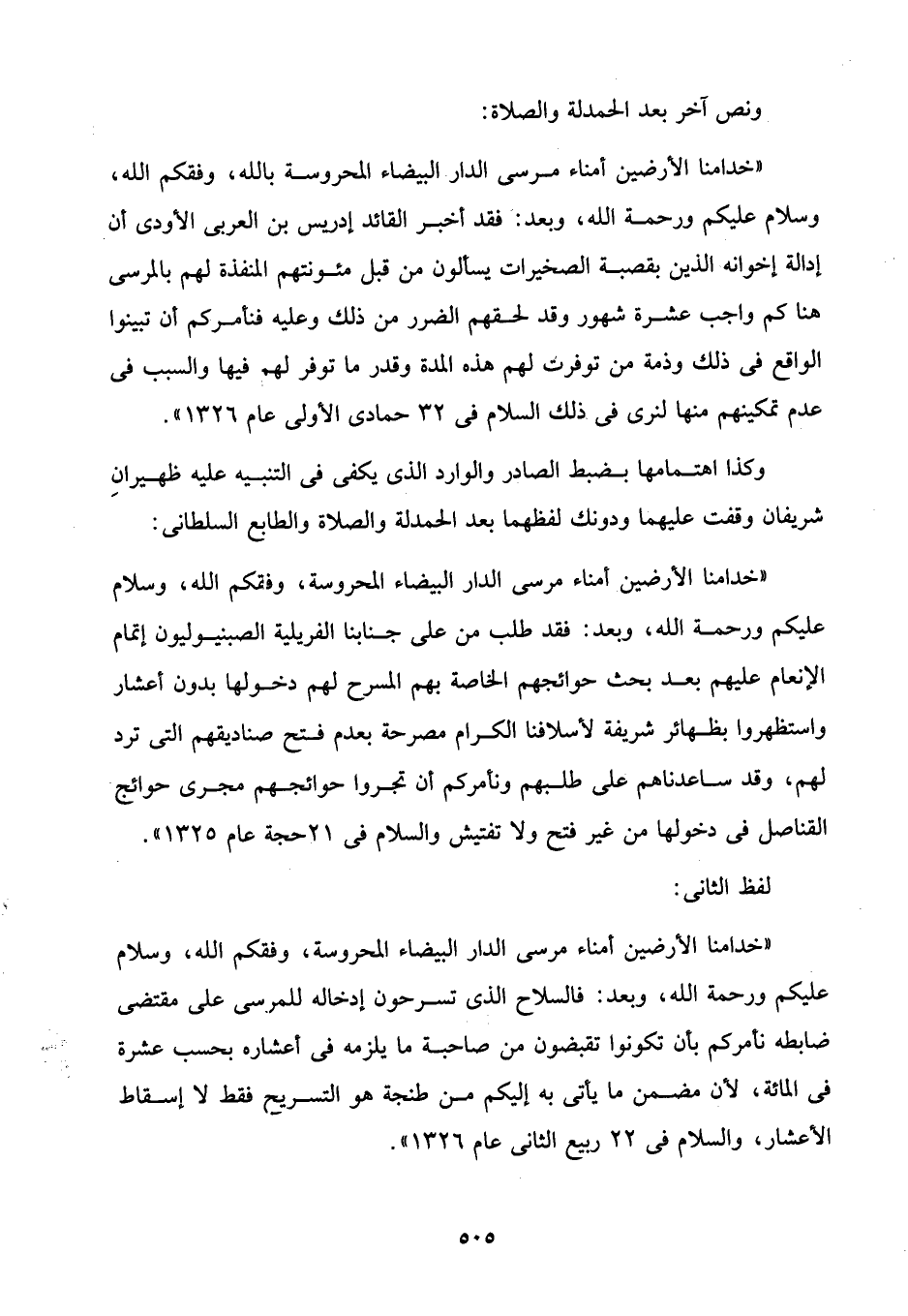 ونص آخر بعد الحمدلة والصلاة:

«خدامنا الأرضين أمناء مرسى الدار البيضاء المحروسة بالله، وفقكم الله، وسلام عليكم ورحمة الله، وبعد: فقد أخبر القائد إدريس بن العربى الأودى أن إدالة إخوانه الذين بقصبة الصخيرات يسألون من قبل مئونتهم المنفذة لهم بالمرسى هنا كم واجب عشرة شهور وقد لحقهم الضرر من ذلك وعليه فنأمركم أن تبينوا الواقع فى ذلك وذمة من توفرت لهم هذه المدة وقدر ما توفر لهم فيها والسبب فى عدم تمكينهم منها لنرى فى ذلك السلام فى ٣٢ حمادى الأولى عام ١٣٢٦».

وكذا اهتمامها بضبط الصادر والوارد الذى يكفى فى التنبيه عليه ظهيران شريفان وقفت عليهما ودونك لفظهما بعد الحمدلة والصلاة والطابع السلطانى:

«خدامنا الأرضين أمناء مرسى الدار البيضاء المحروسة، وفقكم الله، وسلام عليكم ورحمة الله، وبعد: فقد طلب من على جنابنا الفريلية الصبنيوليون إتمام الإنعام عليهم بعد بحث حوائجهم الخاصة بهم المسرح لهم دخولها بدون أعشار واستظهروا بظهائر شريفة لأسلافنا الكرام مصرحة بعدم فتح صناديقهم التى ترد لهم، وقد ساعدناهم على طلبهم ونأمركم أن تجروا حوائجهم مجرى حوائج القناصل فى دخولها من غير فتح ولا تفتيش والسلام فى ٢١حجة عام ١٣٢٥».

لفظ الثانى:

«خدامنا الأرضين أمناء مرسى الدار البيضاء المحروسة، وفقكم الله، وسلام عليكم ورحمة الله، وبعد: فالسلاح الذى تسرحون إدخاله للمرسى على مقتضى ضابطه نأمركم بأن تكونوا تقبضون من صاحبة ما يلزمه فى أعشاره بحسب عشرة فى المائة، لأن مضمن ما يأتى به إليكم من طنجة هو التسريح فقط لا إسقاط الأعشار، والسلام فى ٢٢ ربيع الثانى عام ١٣٢٦».

٥٠٥